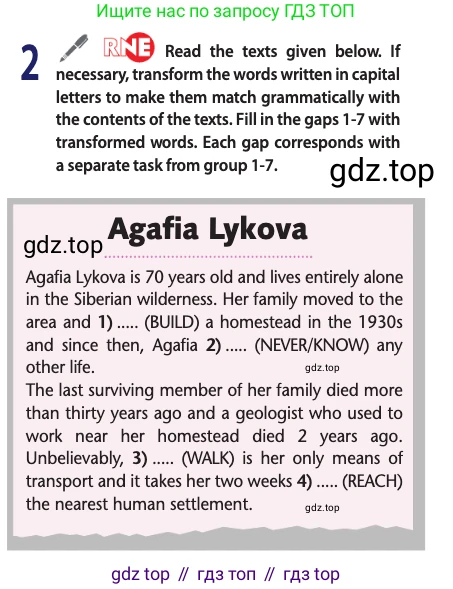 Ищите нас по запросу ГДЗ ТОП

2 RNE Read the texts given below. If necessary, transform the words written in capital letters to make them match grammatically with the contents of the texts. Fill in the gaps 1-7 with transformed words. Each gap corresponds with a separate task from group 1-7.

gdz.top

gdz.top

Agafia Lykova

Agafia Lykova is 70 years old and lives entirely alone in the Siberian wilderness. Her family moved to the area and 1) ..... (BUILD) a homestead in the 1930s and since then, Agafia 2) ..... (NEVER/KNOW) any other life.

gdz.top

The last surviving member of her family died more than thirty years ago and a geologist who used to work near her homestead died 2 years ago. Unbelievably, 3) ..... (WALK) is her only means of transport and it takes her two weeks 4) ..... (REACH) the nearest human settlement.

gdz.top

gdz top // гдз топ // гдз top